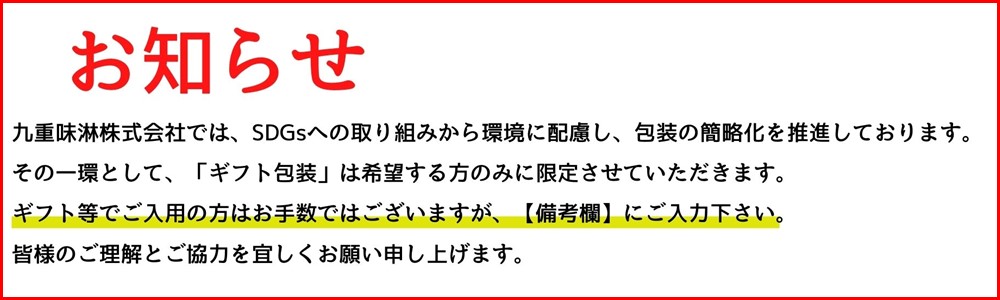 お知らせ

九重味淋株式会社では、SDGsへの取り組みから環境に配慮し、包装の簡略化を推進しております。
その一環として、「ギフト包装」は希望する方のみに限定させていただきます。
ギフト等でご入用の方はお手数ではございますが、【備考欄】にご入力下さい。
皆様のご理解とご協力を宜しくお願い申し上げます。